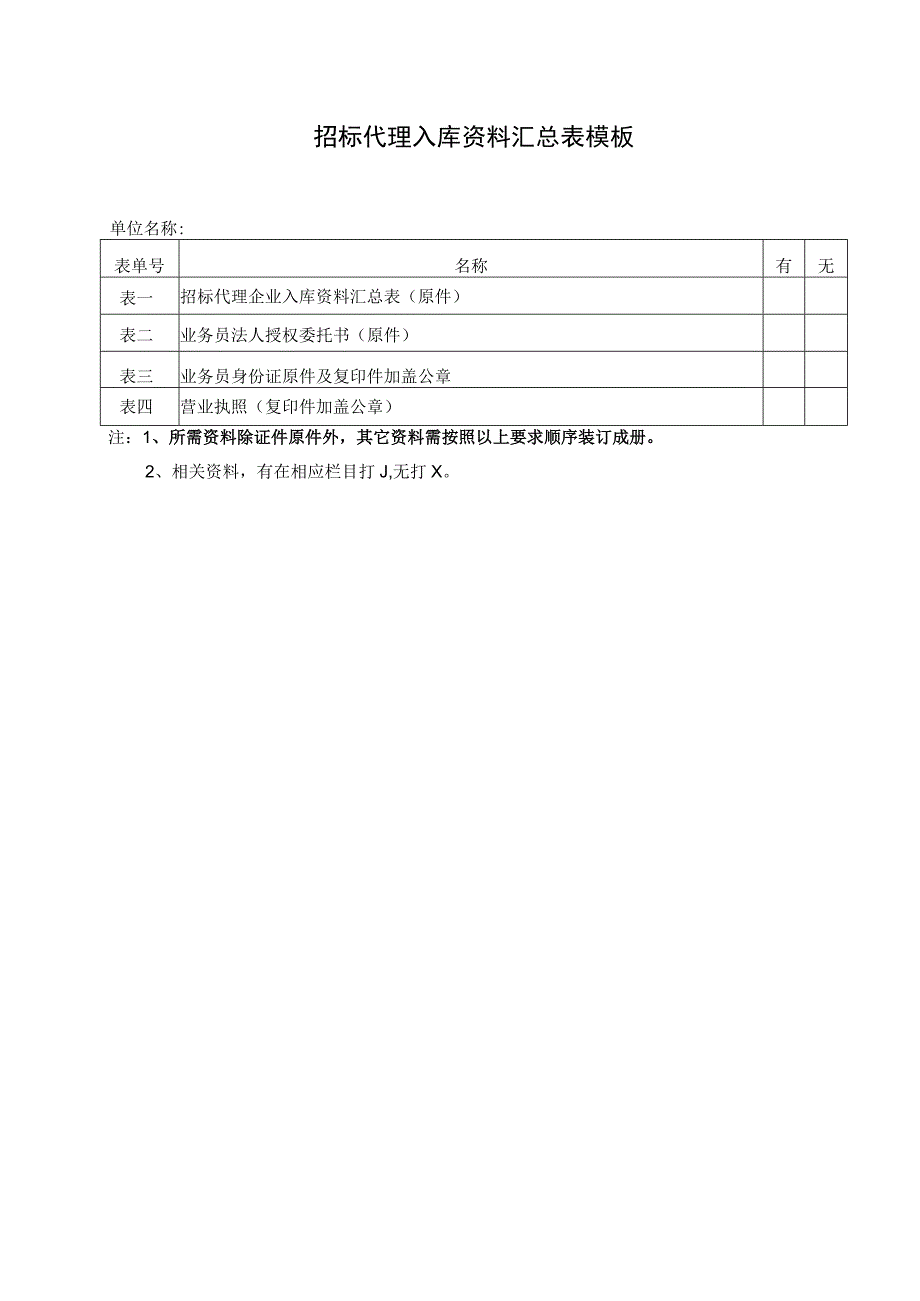 招标代理入库资料汇总表模板

单位名称：

| 表单号 | 名称 | 有 | 无 |
|---|---|---|---|
| 表一 | 招标代理企业入库资料汇总表（原件） | | |
| 表二 | 业务员法人授权委托书（原件） | | |
| 表三 | 业务员身份证原件及复印件加盖公章 | | |
| 表四 | 营业执照（复印件加盖公章） | | |

注：1、所需资料除证件原件外，其它资料需按照以上要求顺序装订成册。

2、相关资料，有在相应栏目打 J,无打 X。